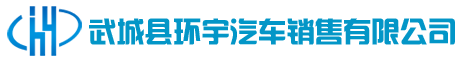 武城县环宇汽车销售有限公司